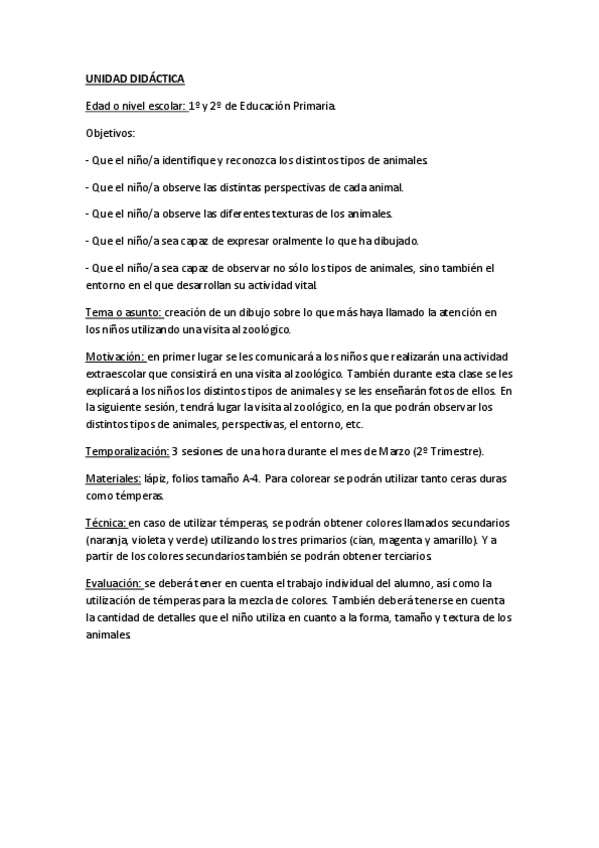 UNIDAD DIDÁCTICA

Edad o nivel escolar: 1º y 2º de Educación Primaria.

Objetivos:

- Que el niño/a identifique y reconozca los distintos tipos de animales.

- Que el niño/a observe las distintas perspectivas de cada animal.

- Que el niño/a observe las diferentes texturas de los animales.

- Que el niño/a sea capaz de expresar oralmente lo que ha dibujado.

- Que el niño/a sea capaz de observar no sólo los tipos de animales, sino también el entorno en el que desarrollan su actividad vital.

Tema o asunto: creación de un dibujo sobre lo que más haya llamado la atención en los niños utilizando una visita al zoológico.

Motivación: en primer lugar se les comunicará a los niños que realizarán una actividad extraescolar que consistirá en una visita al zoológico. También durante esta clase se les explicará a los niños los distintos tipos de animales y se les enseñarán fotos de ellos. En la siguiente sesión, tendrá lugar la visita al zoológico, en la que podrán observar los distintos tipos de animales, perspectivas, el entorno, etc.

Temporalización: 3 sesiones de una hora durante el mes de Marzo (2º Trimestre).

Materiales: lápiz, folios tamaño A-4. Para colorear se podrán utilizar tanto ceras duras como témperas.

Técnica: en caso de utilizar témperas, se podrán obtener colores llamados secundarios (naranja, violeta y verde) utilizando los tres primarios (cian, magenta y amarillo). Y a partir de los colores secundarios también se podrán obtener terciarios.

Evaluación: se deberá tener en cuenta el trabajo individual del alumno, así como la utilización de témperas para la mezcla de colores. También deberá tenerse en cuenta la cantidad de detalles que el niño utiliza en cuanto a la forma, tamaño y textura de los animales.